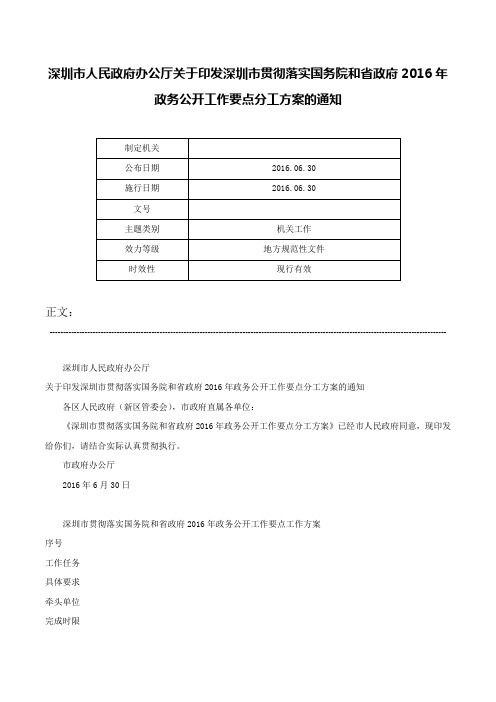 深圳市人民政府办公厅关于印发深圳市贯彻落实国务院和省政府 2016 年政务公开工作要点分工方案的通知

| 制定机关 | |
|---|---|
| 公布日期 | 2016.06.30 |
| 施行日期 | 2016.06.30 |
| 文号 | |
| 主题类别 | 机关工作 |
| 效力等级 | 地方规范性文件 |
| 时效性 | 现行有效 |

正文：

深圳市人民政府办公厅

关于印发深圳市贯彻落实国务院和省政府 2016 年政务公开工作要点分工方案的通知

各区人民政府（新区管委会），市政府直属各单位：

《深圳市贯彻落实国务院和省政府 2016 年政务公开工作要点分工方案》已经市人民政府同意，现印发给你们，请结合实际认真贯彻执行。

市政府办公厅

2016 年 6 月 30 日

深圳市贯彻落实国务院和省政府 2016 年政务公开工作要点工作方案

序号

工作任务

具体要求

牵头单位

完成时限